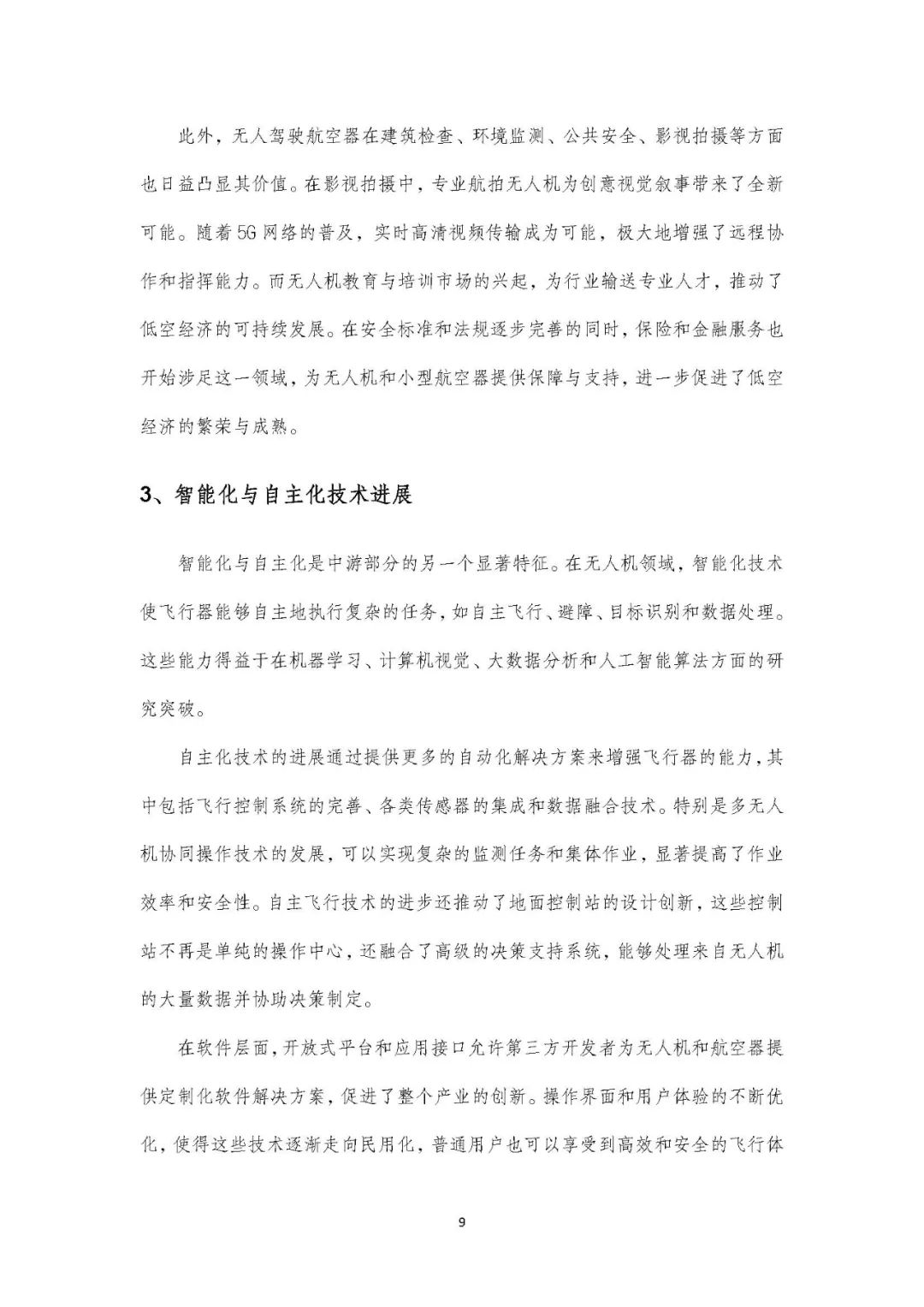 此外，无人驾驶航空器在建筑检查、环境监测、公共安全、影视拍摄等方面也日益凸显其价值。在影视拍摄中，专业航拍无人机为创意视觉叙事带来了全新可能。随着5G网络的普及，实时高清视频传输成为可能，极大地增强了远程协作和指挥能力。而无人机教育与培训市场的兴起，为行业输送专业人才，推动了低空经济的可持续发展。在安全标准和法规逐步完善的同时，保险和金融服务也开始涉足这一领域，为无人机和小型航空器提供保障与支持，进一步促进了低空经济的繁荣与成熟。

3、智能化与自主化技术进展

智能化与自主化是中游部分的另一个显著特征。在无人机领域，智能化技术使飞行器能够自主地执行复杂的任务，如自主飞行、避障、目标识别和数据处理。这些能力得益于在机器学习、计算机视觉、大数据分析和人工智能算法方面的研究突破。

自主化技术的进展通过提供更多的自动化解决方案来增强飞行器的能力，其中包括飞行控制系统的完善、各类传感器的集成和数据融合技术。特别是多无人机协同操作技术的发展，可以实现复杂的监测任务和集体作业，显著提高了作业效率和安全性。自主飞行技术的进步还推动了地面控制站的设计创新，这些控制站不再是单纯的操作中心，还融合了高级的决策支持系统，能够处理来自无人机的大量数据并协助决策制定。

在软件层面，开放式平台和应用接口允许第三方开发者为无人机和航空器提供定制化软件解决方案，促进了整个产业的创新。操作界面和用户体验的不断优化，使得这些技术逐渐走向民用化，普通用户也可以享受到高效和安全的飞行体

9